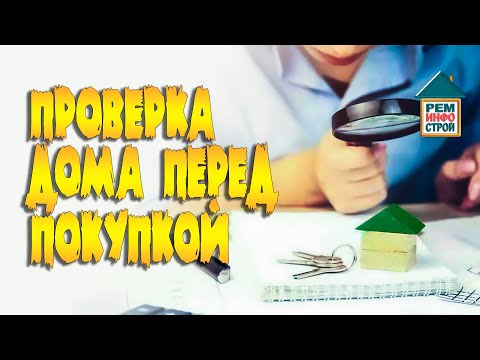 ПРОВЕРКА ДОМА ПЕРЕД ПОКУПКОЙ

РЕМ
ИНФО
СТРОЙ